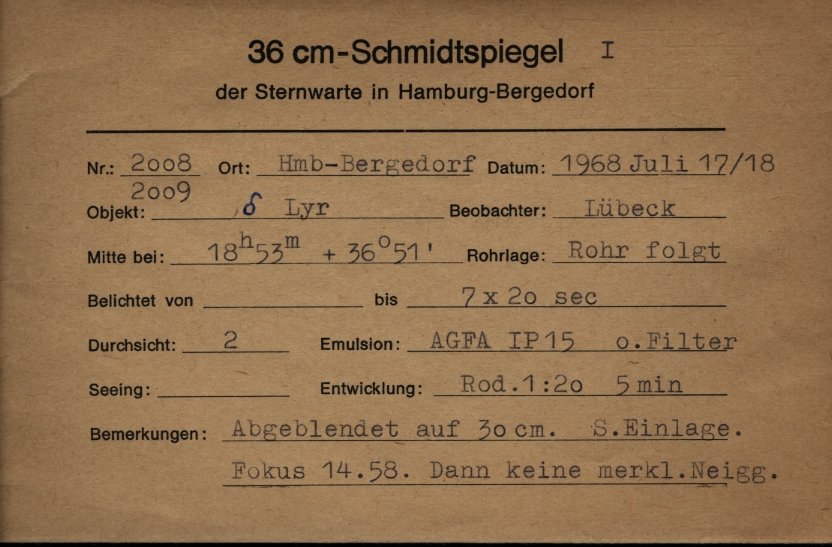 36 cm-Schmidtspiegel I

der Sternwarte in Hamburg-Bergedorf

Nr.: 2008 2009 Ort: Hmb-Bergedorf Datum: 1968 Juli 17/18

Objekt: $\delta$ Lyr Beobachter: Lübeck

Mitte bei: $18^h53^m$ $+36^o51'$ Rohrlage: Rohr folgt

Belichtet von bis 7 x 2o sec

Durchsicht: 2 Emulsion: AGFA IP15 o.Filter

Seeing: Entwicklung: Rod.1:2o 5 min

Bemerkungen: Abgeblendet auf 3o cm. S.Einlage. Fokus 14.58. Dann keine merkl.Neigg.